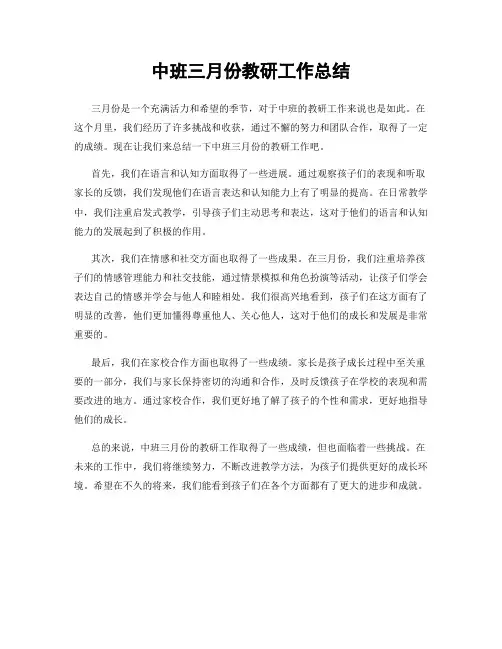 中班三月份教研工作总结

三月份是一个充满活力和希望的季节，对于中班的教研工作来说也是如此。在这个月里，我们经历了许多挑战和收获，通过不懈的努力和团队合作，取得了一定的成绩。现在让我们来总结一下中班三月份的教研工作吧。

首先，我们在语言和认知方面取得了一些进展。通过观察孩子们的表现和听取家长的反馈，我们发现他们在语言表达和认知能力上有了明显的提高。在日常教学中，我们注重启发式教学，引导孩子们主动思考和表达，这对于他们的语言和认知能力的发展起到了积极的作用。

其次，我们在情感和社交方面也取得了一些成果。在三月份，我们注重培养孩子们的情感管理能力和社交技能，通过情景模拟和角色扮演等活动，让孩子们学会表达自己的情感并学会与他人和睦相处。我们很高兴地看到，孩子们在这方面有了明显的改善，他们更加懂得尊重他人、关心他人，这对于他们的成长和发展是非常重要的。

最后，我们在家校合作方面也取得了一些成绩。家长是孩子成长过程中至关重要的一部分，我们与家长保持密切的沟通和合作，及时反馈孩子在学校的表现和需要改进的地方。通过家校合作，我们更好地了解了孩子的个性和需求，更好地指导他们的成长。

总的来说，中班三月份的教研工作取得了一些成绩，但也面临着一些挑战。在未来的工作中，我们将继续努力，不断改进教学方法，为孩子们提供更好的成长环境。希望在不久的将来，我们能看到孩子们在各个方面都有了更大的进步和成就。